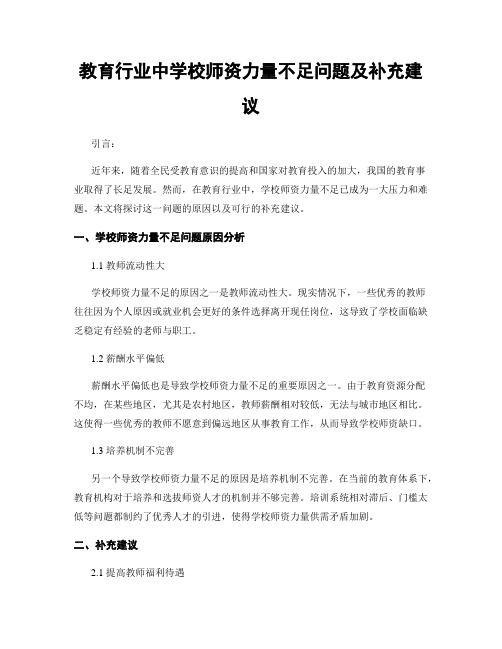 教育行业中学校师资力量不足问题及补充建议

引言：

近年来，随着全民受教育意识的提高和国家对教育投入的加大，我国的教育事业取得了长足发展。然而，在教育行业中，学校师资力量不足已成为一大压力和难题。本文将探讨这一问题的原因以及可行的补充建议。

一、学校师资力量不足问题原因分析

1.1 教师流动性大

学校师资力量不足的原因之一是教师流动性大。现实情况下，一些优秀的教师往往因为个人原因或就业机会更好的条件选择离开现任岗位，这导致了学校面临缺乏稳定有经验的老师与职工。

1.2 薪酬水平偏低

薪酬水平偏低也是导致学校师资力量不足的重要原因之一。由于教育资源分配不均，在某些地区，尤其是农村地区，教师薪酬相对较低，无法与城市地区相比。这使得一些优秀的教师不愿意到偏远地区从事教育工作，从而导致学校师资缺口。

1.3 培养机制不完善

另一个导致学校师资力量不足的原因是培养机制不完善。在当前的教育体系下，教育机构对于培养和选拔师资人才的机制并不够完善。培训系统相对滞后、门槛太低等问题都制约了优秀人才的引进，使得学校师资力量供需矛盾加剧。

二、补充建议

2.1 提高教师福利待遇